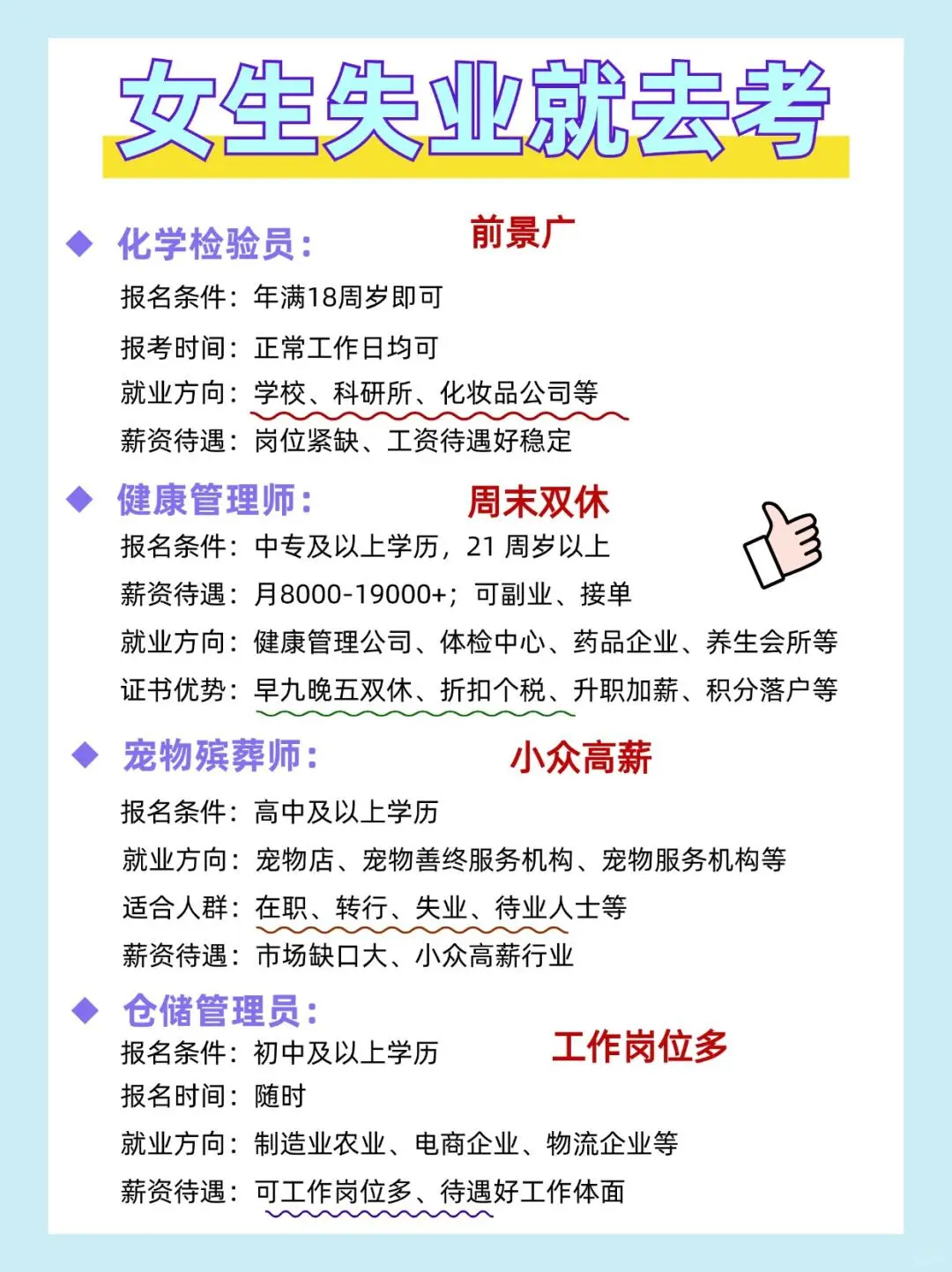 女生失业就去考

◆ 化学检验员：　前景广

报名条件：年满18周岁即可

报考时间：正常工作日均可

就业方向：学校、科研所、化妆品公司等

薪资待遇：岗位紧缺、工资待遇好稳定

◆ 健康管理师：　周末双休

报名条件：中专及以上学历，21 周岁以上

薪资待遇：月8000-19000+；可副业、接单

就业方向：健康管理公司、体检中心、药品企业、养生会所等

证书优势：早九晚五双休、折扣个税、升职加薪、积分落户等

◆ 宠物殡葬师：　小众高薪

报名条件：高中及以上学历

就业方向：宠物店、宠物善终服务机构、宠物服务机构等

适合人群：在职、转行、失业、待业人士等

薪资待遇：市场缺口大、小众高薪行业

◆ 仓储管理员：　工作岗位多

报名条件：初中及以上学历

报名时间：随时

就业方向：制造业农业、电商企业、物流企业等

薪资待遇：可工作岗位多、待遇好工作体面